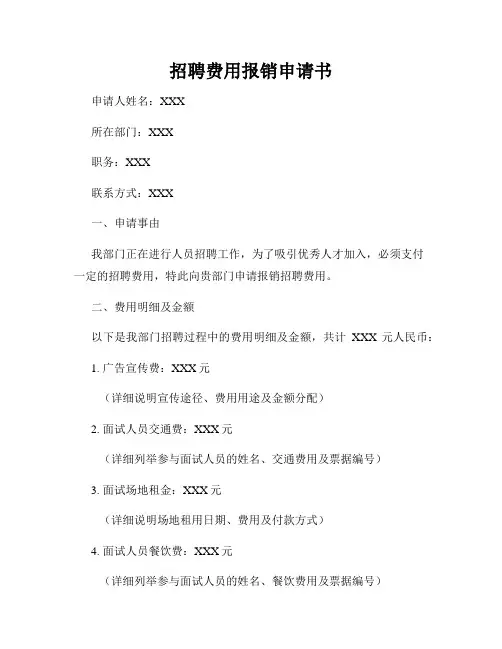 招聘费用报销申请书

申请人姓名：XXX

所在部门：XXX

职务：XXX

联系方式：XXX

一、申请事由

我部门正在进行人员招聘工作，为了吸引优秀人才加入，必须支付一定的招聘费用，特此向贵部门申请报销招聘费用。

二、费用明细及金额

以下是我部门招聘过程中的费用明细及金额，共计 XXX 元人民币：

1. 广告宣传费：XXX 元

（详细说明宣传途径、费用用途及金额分配）

2. 面试人员交通费：XXX 元

（详细列举参与面试人员的姓名、交通费用及票据编号）

3. 面试场地租金：XXX 元

（详细说明场地租用日期、费用及付款方式）

4. 面试人员餐饮费：XXX 元

（详细列举参与面试人员的姓名、餐饮费用及票据编号）